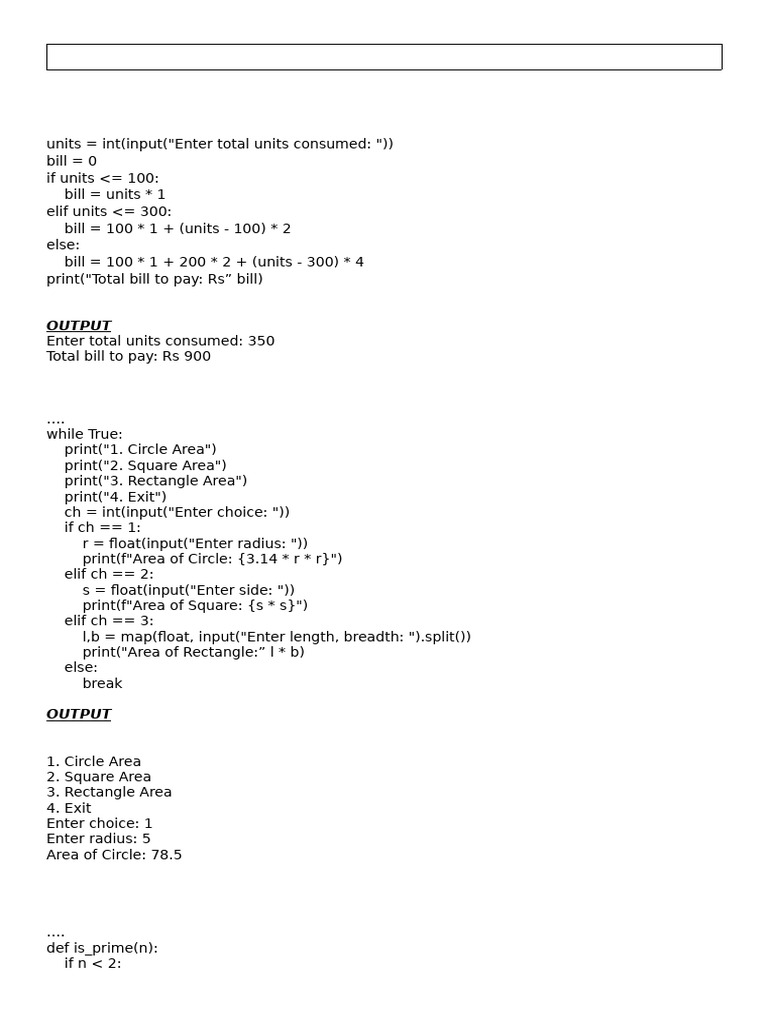 units = int(input("Enter total units consumed: "))
bill = 0
if units <= 100:
    bill = units * 1
elif units <= 300:
    bill = 100 * 1 + (units - 100) * 2
else:
    bill = 100 * 1 + 200 * 2 + (units - 300) * 4
print("Total bill to pay: Rs” bill)

OUTPUT
Enter total units consumed: 350
Total bill to pay: Rs 900

....
while True:
    print("1. Circle Area")
    print("2. Square Area")
    print("3. Rectangle Area")
    print("4. Exit")
    ch = int(input("Enter choice: "))
    if ch == 1:
        r = float(input("Enter radius: "))
        print(f"Area of Circle: {3.14 * r * r}")
    elif ch == 2:
        s = float(input("Enter side: "))
        print(f"Area of Square: {s * s}")
    elif ch == 3:
        l,b = map(float, input("Enter length, breadth: ").split())
        print("Area of Rectangle:” l * b)
    else:
        break

OUTPUT

1. Circle Area
2. Square Area
3. Rectangle Area
4. Exit
Enter choice: 1
Enter radius: 5
Area of Circle: 78.5

....
def is_prime(n):
    if n < 2: